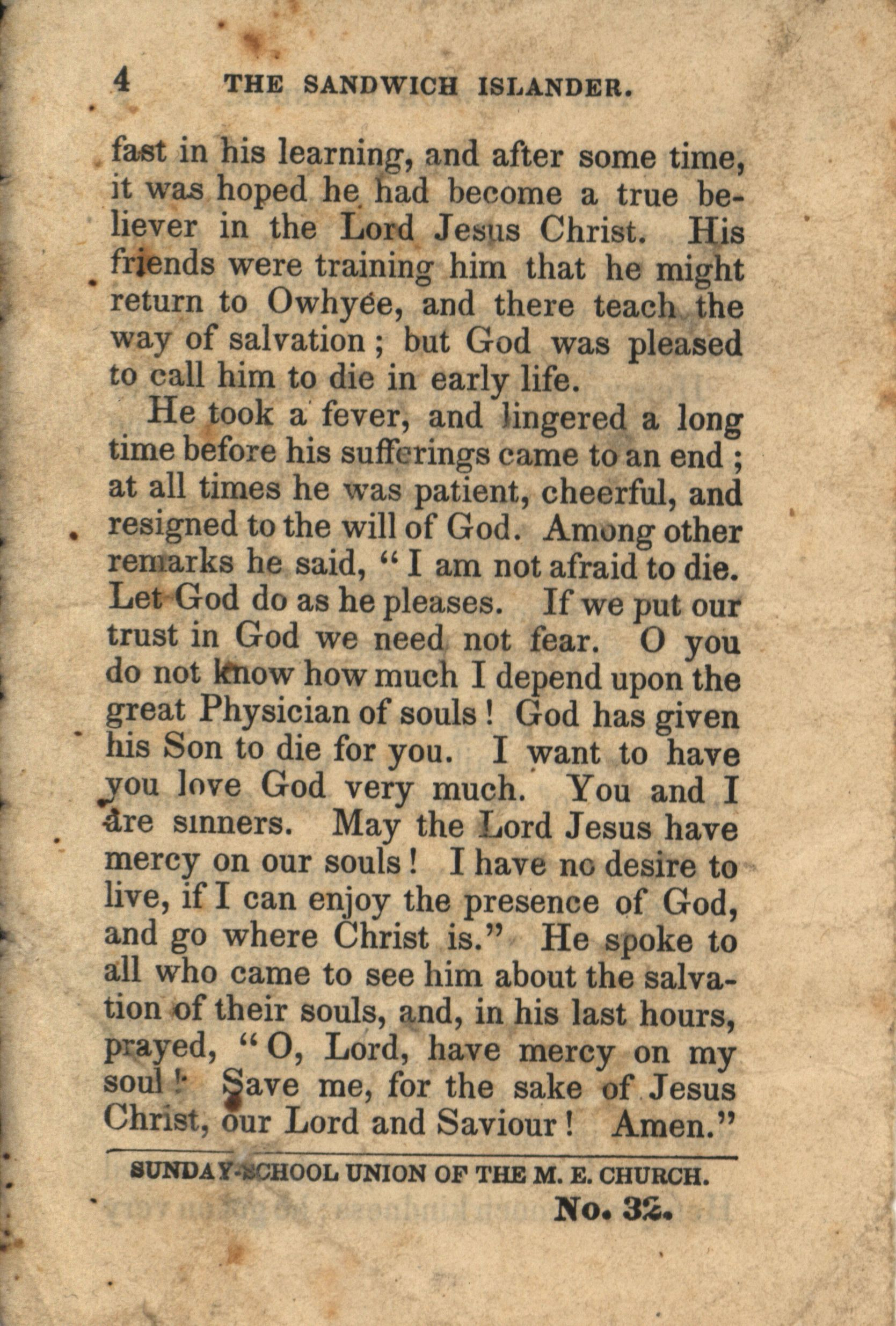 4 THE SANDWICH ISLANDER.

fast in his learning, and after some time, it was hoped he had become a true believer in the Lord Jesus Christ. His friends were training him that he might return to Owhyee, and there teach the way of salvation; but God was pleased to call him to die in early life.

He took a fever, and lingered a long time before his sufferings came to an end; at all times he was patient, cheerful, and resigned to the will of God. Among other remarks he said, "I am not afraid to die. Let God do as he pleases. If we put our trust in God we need not fear. O you do not know how much I depend upon the great Physician of souls! God has given his Son to die for you. I want to have you love God very much. You and I are sinners. May the Lord Jesus have mercy on our souls! I have no desire to live, if I can enjoy the presence of God, and go where Christ is." He spoke to all who came to see him about the salvation of their souls, and, in his last hours, prayed, "O, Lord, have mercy on my soul! Save me, for the sake of Jesus Christ, our Lord and Saviour! Amen."

SUNDAY-SCHOOL UNION OF THE M. E. CHURCH.

No. 32.